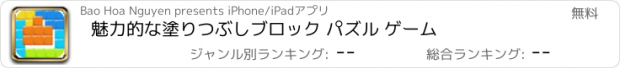 Bao Hoa Nguyen presents iPhone/iPadアプリ

無料

魅力的な塗りつぶしブロック パズル ゲーム

ジャンル別ランキング: --

総合ランキング: --